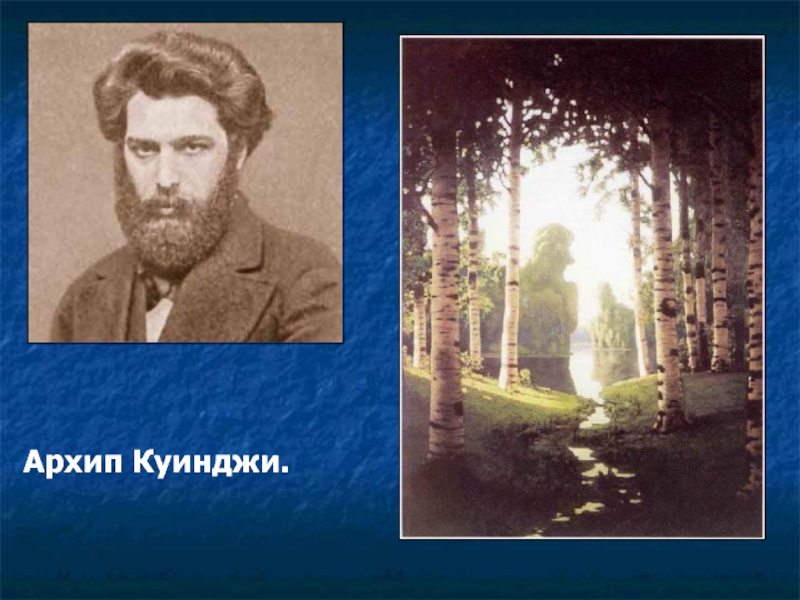 Архип Куинджи.